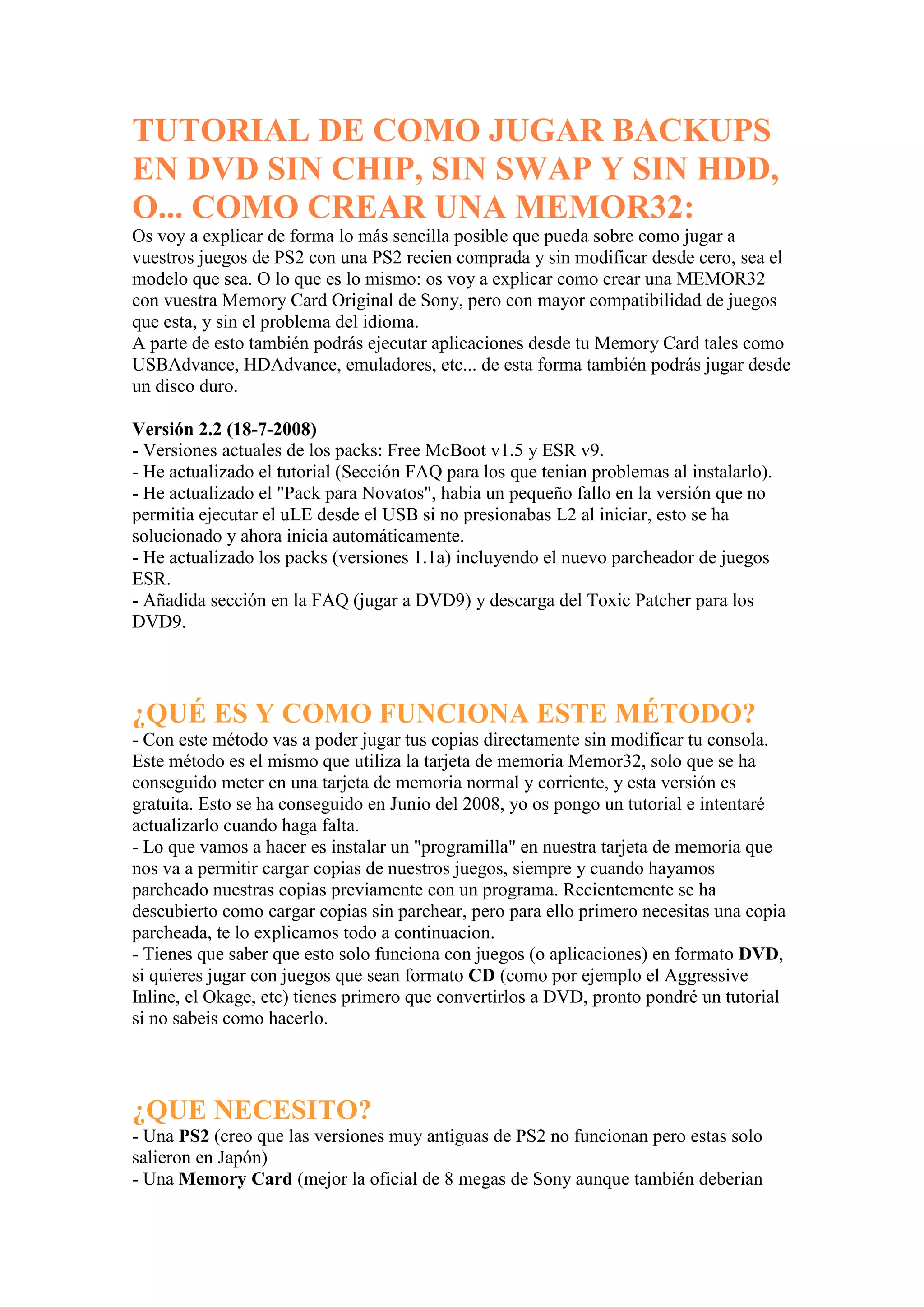 TUTORIAL DE COMO JUGAR BACKUPS EN DVD SIN CHIP, SIN SWAP Y SIN HDD, O... COMO CREAR UNA MEMOR32:

Os voy a explicar de forma lo más sencilla posible que pueda sobre como jugar a vuestros juegos de PS2 con una PS2 recien comprada y sin modificar desde cero, sea el modelo que sea. O lo que es lo mismo: os voy a explicar como crear una MEMOR32 con vuestra Memory Card Original de Sony, pero con mayor compatibilidad de juegos que esta, y sin el problema del idioma.
A parte de esto también podrás ejecutar aplicaciones desde tu Memory Card tales como USBAdvance, HDAdvance, emuladores, etc... de esta forma también podrás jugar desde un disco duro.

Versión 2.2 (18-7-2008)
- Versiones actuales de los packs: Free McBoot v1.5 y ESR v9.
- He actualizado el tutorial (Sección FAQ para los que tenian problemas al instalarlo).
- He actualizado el "Pack para Novatos", habia un pequeño fallo en la versión que no permitia ejecutar el uLE desde el USB si no presionabas L2 al iniciar, esto se ha solucionado y ahora inicia automáticamente.
- He actualizado los packs (versiones 1.1a) incluyendo el nuevo parcheador de juegos ESR.
- Añadida sección en la FAQ (jugar a DVD9) y descarga del Toxic Patcher para los DVD9.

¿QUÉ ES Y COMO FUNCIONA ESTE MÉTODO?
- Con este método vas a poder jugar tus copias directamente sin modificar tu consola. Este método es el mismo que utiliza la tarjeta de memoria Memor32, solo que se ha conseguido meter en una tarjeta de memoria normal y corriente, y esta versión es gratuita. Esto se ha conseguido en Junio del 2008, yo os pongo un tutorial e intentaré actualizarlo cuando haga falta.
- Lo que vamos a hacer es instalar un "programilla" en nuestra tarjeta de memoria que nos va a permitir cargar copias de nuestros juegos, siempre y cuando hayamos parcheado nuestras copias previamente con un programa. Recientemente se ha descubierto como cargar copias sin parchear, pero para ello primero necesitas una copia parcheada, te lo explicamos todo a continuacion.
- Tienes que saber que esto solo funciona con juegos (o aplicaciones) en formato DVD, si quieres jugar con juegos que sean formato CD (como por ejemplo el Aggressive Inline, el Okage, etc) tienes primero que convertirlos a DVD, pronto pondré un tutorial si no sabeis como hacerlo.

¿QUE NECESITO?
- Una PS2 (creo que las versiones muy antiguas de PS2 no funcionan pero estas solo salieron en Japón)
- Una Memory Card (mejor la oficial de 8 megas de Sony aunque también deberian